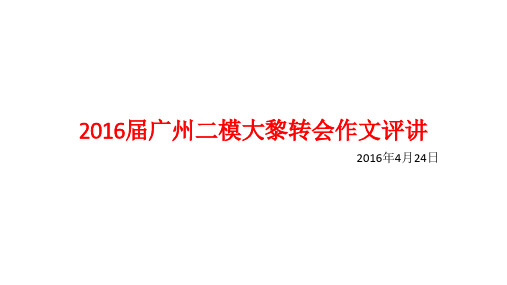 2016届广州二模大黎转会作文评讲

2016年4月24日